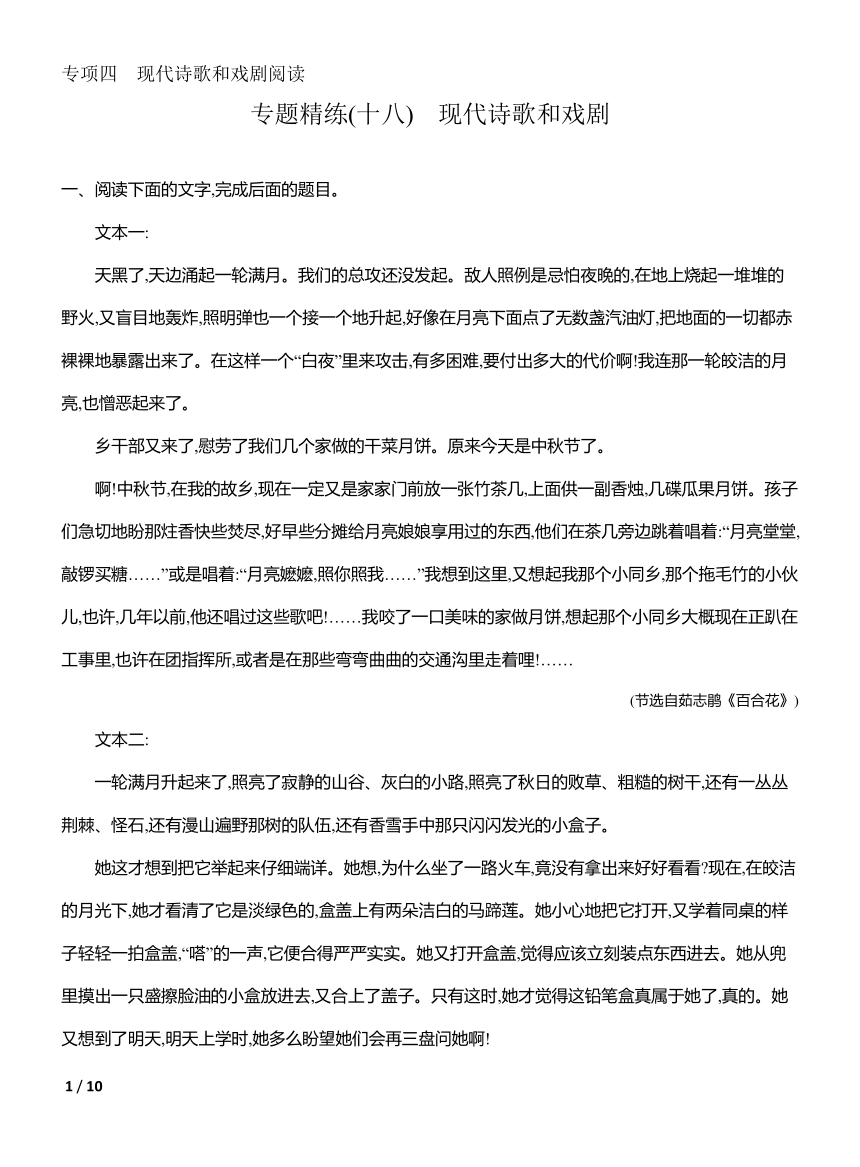 专项四　现代诗歌和戏剧阅读

专题精练(十八)　现代诗歌和戏剧

一、阅读下面的文字,完成后面的题目。

文本一:

天黑了,天边涌起一轮满月。我们的总攻还没发起。敌人照例是忌怕夜晚的,在地上烧起一堆堆的野火,又盲目地轰炸,照明弹也一个接一个地升起,好像在月亮下面点了无数盏汽油灯,把地面的一切都赤裸裸地暴露出来了。在这样一个“白夜”里来攻击,有多困难,要付出多大的代价啊!我连那一轮皎洁的月亮,也憎恶起来了。

乡干部又来了,慰劳了我们几个家做的干菜月饼。原来今天是中秋节了。

啊!中秋节,在我的故乡,现在一定又是家家门前放一张竹茶几,上面供一副香烛,几碟瓜果月饼。孩子们急切地盼那炷香快些焚尽,好早些分摊给月亮娘娘享用过的东西,他们在茶几旁边跳着唱着:“月亮堂堂,敲锣买糖……”或是唱着:“月亮嬷嬷,照你照我……”我想到这里,又想起我那个小同乡,那个拖毛竹的小伙儿,也许,几年以前,他还唱过这些歌吧!……我咬了一口美味的家做月饼,想起那个小同乡大概现在正趴在工事里,也许在团指挥所,或者是在那些弯弯曲曲的交通沟里走着哩!……

(节选自茹志鹃《百合花》)

文本二:

一轮满月升起来了,照亮了寂静的山谷、灰白的小路,照亮了秋日的败草、粗糙的树干,还有一丛丛荆棘、怪石,还有漫山遍野那树的队伍,还有香雪手中那只闪闪发光的小盒子。

她这才想到把它举起来仔细端详。她想,为什么坐了一路火车,竟没有拿出来好好看看?现在,在皎洁的月光下,她才看清了它是淡绿色的,盒盖上有两朵洁白的马蹄莲。她小心地把它打开,又学着同桌的样子轻轻一拍盒盖,“嗒”的一声,它便合得严严实实。她又打开盒盖,觉得应该立刻装点东西进去。她从兜里摸出一只盛擦脸油的小盒放进去,又合上了盖子。只有这时,她才觉得这铅笔盒真属于她了,真的。她又想到了明天,明天上学时,她多么盼望她们会再三盘问她啊!

1 / 10